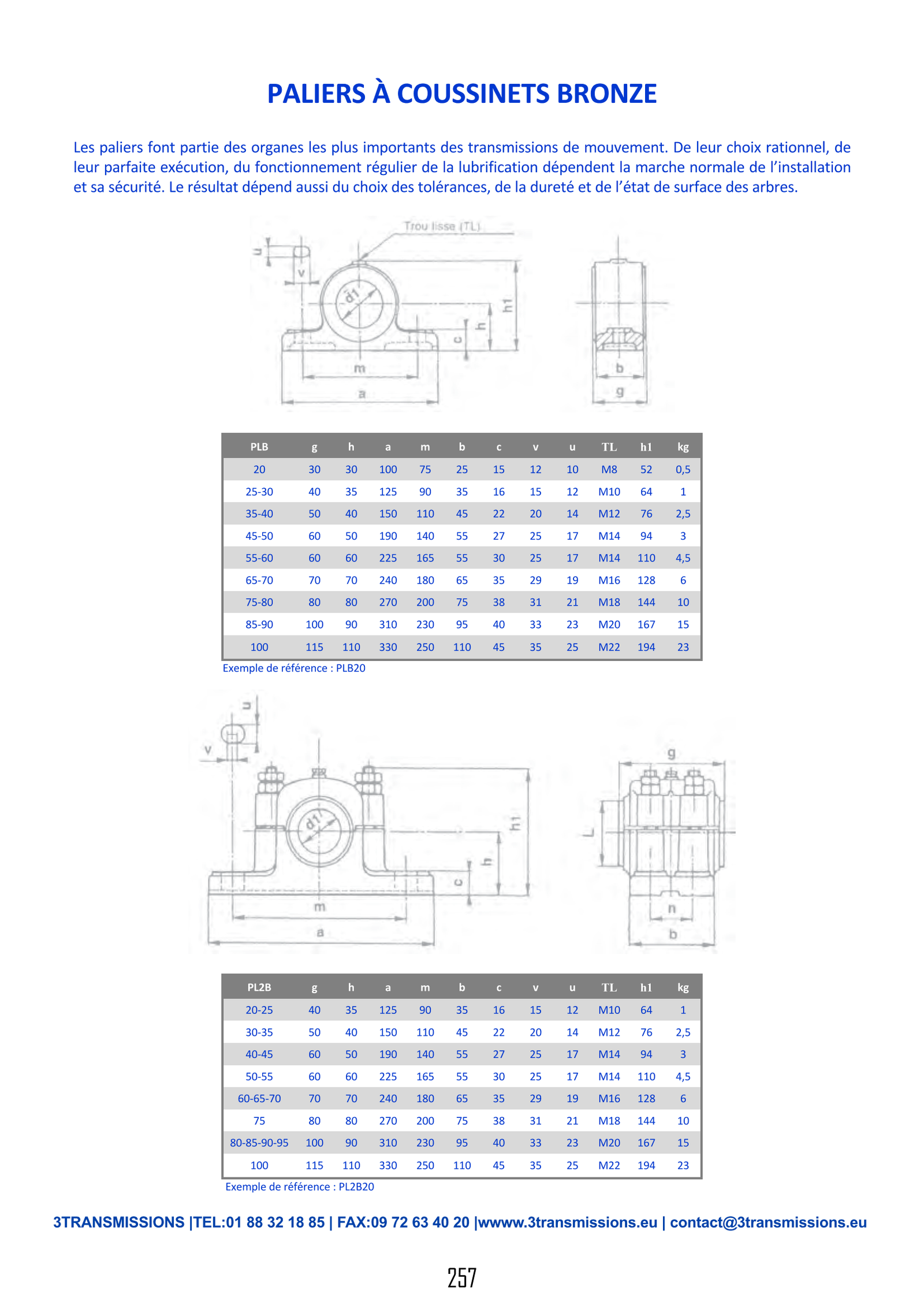 PALIERS À COUSSINETS BRONZE

Les paliers font partie des organes les plus importants des transmissions de mouvement. De leur choix rationnel, de leur parfaite exécution, du fonctionnement régulier de la lubrification dépendent la marche normale de l'installation et sa sécurité. Le résultat dépend aussi du choix des tolérances, de la dureté et de l'état de surface des arbres.

Trou lisse (TL)
u
v
d1
h1
h
c
m
a
b
g

| PLB | g | h | a | m | b | c | v | u | TL | h1 | kg |
|---|---|---|---|---|---|---|---|---|---|---|---|
| 20 | 30 | 30 | 100 | 75 | 25 | 15 | 12 | 10 | M8 | 52 | 0,5 |
| 25-30 | 40 | 35 | 125 | 90 | 35 | 16 | 15 | 12 | M10 | 64 | 1 |
| 35-40 | 50 | 40 | 150 | 110 | 45 | 22 | 20 | 14 | M12 | 76 | 2,5 |
| 45-50 | 60 | 50 | 190 | 140 | 55 | 27 | 25 | 17 | M14 | 94 | 3 |
| 55-60 | 60 | 60 | 225 | 165 | 55 | 30 | 25 | 17 | M14 | 110 | 4,5 |
| 65-70 | 70 | 70 | 240 | 180 | 65 | 35 | 29 | 19 | M16 | 128 | 6 |
| 75-80 | 80 | 80 | 270 | 200 | 75 | 38 | 31 | 21 | M18 | 144 | 10 |
| 85-90 | 100 | 90 | 310 | 230 | 95 | 40 | 33 | 23 | M20 | 167 | 15 |
| 100 | 115 | 110 | 330 | 250 | 110 | 45 | 35 | 25 | M22 | 194 | 23 |

Exemple de référence : PLB20

u
v
d1
h1
h
c
m
a
g
L
n
b

| PL2B | g | h | a | m | b | c | v | u | TL | h1 | kg |
|---|---|---|---|---|---|---|---|---|---|---|---|
| 20-25 | 40 | 35 | 125 | 90 | 35 | 16 | 15 | 12 | M10 | 64 | 1 |
| 30-35 | 50 | 40 | 150 | 110 | 45 | 22 | 20 | 14 | M12 | 76 | 2,5 |
| 40-45 | 60 | 50 | 190 | 140 | 55 | 27 | 25 | 17 | M14 | 94 | 3 |
| 50-55 | 60 | 60 | 225 | 165 | 55 | 30 | 25 | 17 | M14 | 110 | 4,5 |
| 60-65-70 | 70 | 70 | 240 | 180 | 65 | 35 | 29 | 19 | M16 | 128 | 6 |
| 75 | 80 | 80 | 270 | 200 | 75 | 38 | 31 | 21 | M18 | 144 | 10 |
| 80-85-90-95 | 100 | 90 | 310 | 230 | 95 | 40 | 33 | 23 | M20 | 167 | 15 |
| 100 | 115 | 110 | 330 | 250 | 110 | 45 | 35 | 25 | M22 | 194 | 23 |

Exemple de référence : PL2B20

3TRANSMISSIONS |TEL:01 88 32 18 85 | FAX:09 72 63 40 20 |wwww.3transmissions.eu | contact@3transmissions.eu

257